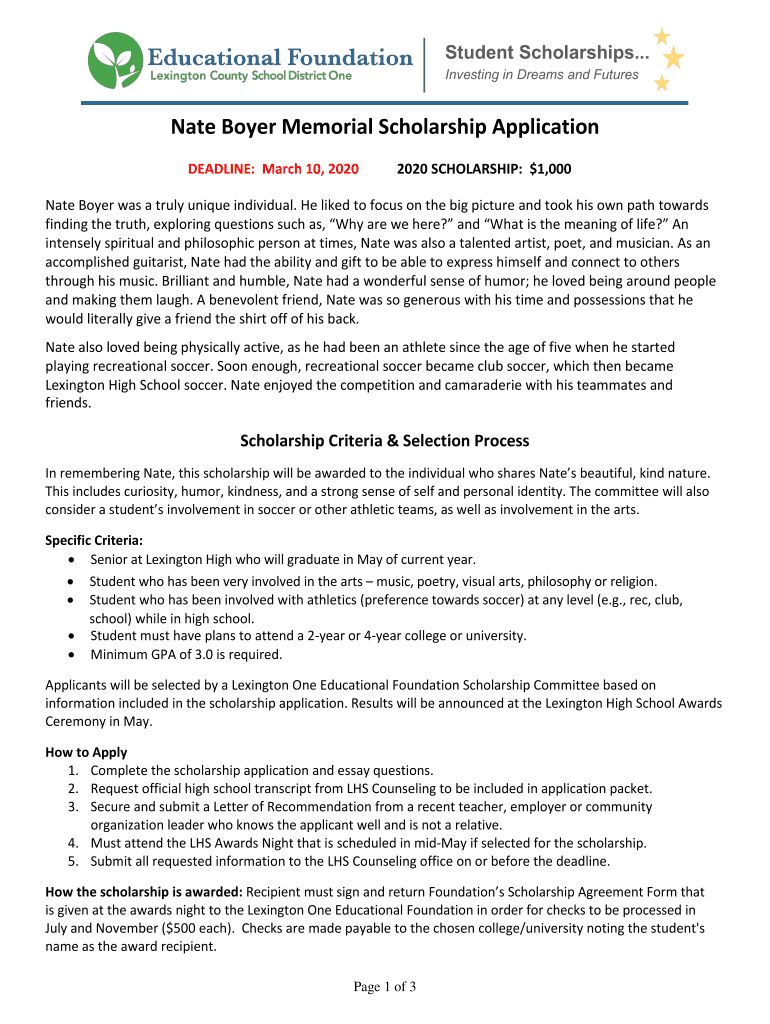 Educational Foundation
Lexington County School District One

Student Scholarships...
Investing in Dreams and Futures

Nate Boyer Memorial Scholarship Application

DEADLINE: March 10, 2020 2020 SCHOLARSHIP: $1,000

Nate Boyer was a truly unique individual. He liked to focus on the big picture and took his own path towards finding the truth, exploring questions such as, “Why are we here?” and “What is the meaning of life?” An intensely spiritual and philosophic person at times, Nate was also a talented artist, poet, and musician. As an accomplished guitarist, Nate had the ability and gift to be able to express himself and connect to others through his music. Brilliant and humble, Nate had a wonderful sense of humor; he loved being around people and making them laugh. A benevolent friend, Nate was so generous with his time and possessions that he would literally give a friend the shirt off of his back.

Nate also loved being physically active, as he had been an athlete since the age of five when he started playing recreational soccer. Soon enough, recreational soccer became club soccer, which then became Lexington High School soccer. Nate enjoyed the competition and camaraderie with his teammates and friends.

Scholarship Criteria & Selection Process

In remembering Nate, this scholarship will be awarded to the individual who shares Nate’s beautiful, kind nature. This includes curiosity, humor, kindness, and a strong sense of self and personal identity. The committee will also consider a student’s involvement in soccer or other athletic teams, as well as involvement in the arts.

Specific Criteria:
• Senior at Lexington High who will graduate in May of current year.
• Student who has been very involved in the arts – music, poetry, visual arts, philosophy or religion.
• Student who has been involved with athletics (preference towards soccer) at any level (e.g., rec, club, school) while in high school.
• Student must have plans to attend a 2-year or 4-year college or university.
• Minimum GPA of 3.0 is required.

Applicants will be selected by a Lexington One Educational Foundation Scholarship Committee based on information included in the scholarship application. Results will be announced at the Lexington High School Awards Ceremony in May.

How to Apply
1. Complete the scholarship application and essay questions.
2. Request official high school transcript from LHS Counseling to be included in application packet.
3. Secure and submit a Letter of Recommendation from a recent teacher, employer or community organization leader who knows the applicant well and is not a relative.
4. Must attend the LHS Awards Night that is scheduled in mid-May if selected for the scholarship.
5. Submit all requested information to the LHS Counseling office on or before the deadline.

How the scholarship is awarded: Recipient must sign and return Foundation’s Scholarship Agreement Form that is given at the awards night to the Lexington One Educational Foundation in order for checks to be processed in July and November ($500 each). Checks are made payable to the chosen college/university noting the student's name as the award recipient.

Page 1 of 3